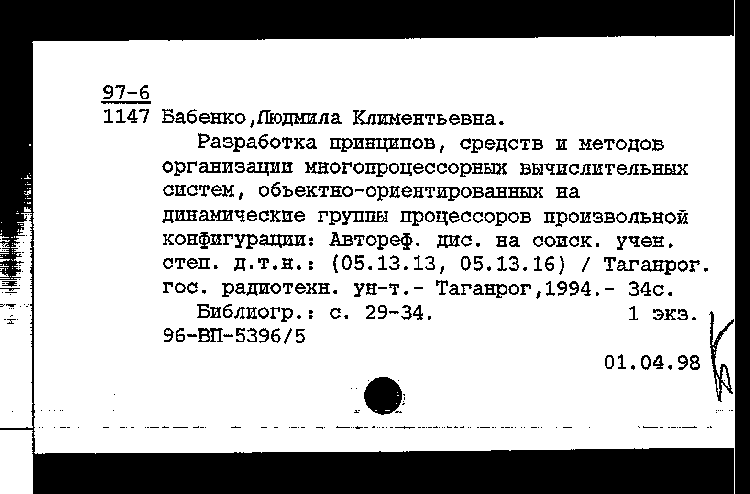 97-6
1147 Бабенко,Людмила Климентьевна.

Разработка принципов, средств и методов организации многопроцессорных вычислительных систем, объектно-ориентированных на динамические группы процессоров произвольной конфигурации: Автореф. дис. на соиск. учен. степ. д.т.н.: (05.13.13, 05.13.16) / Таганрог. гос. радиотехн. ун-т.- Таганрог,1994.- 34с.

Библиогр.: с. 29-34. 1 экз.
96-ВП-5396/5

01.04.98